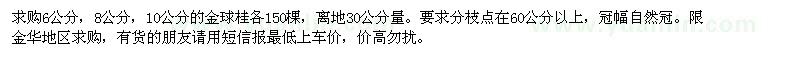 求购6公分，8公分，10公分的金球桂各150棵，离地30公分量。要求分枝点在60公分以上，冠幅自然冠。限金华地区求购，有货的朋友请用短信报最低上车价，价高勿扰。